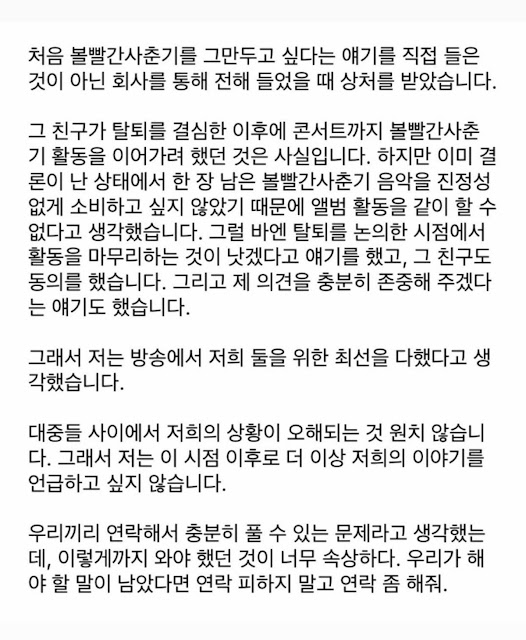 처음 볼빨간사춘기를 그만두고 싶다는 얘기를 직접 들은 것이 아닌 회사를 통해 전해 들었을 때 상처를 받았습니다.

그 친구가 탈퇴를 결심한 이후에 콘서트까지 볼빨간사춘기 활동을 이어가려 했던 것은 사실입니다. 하지만 이미 결론이 난 상태에서 한 장 남은 볼빨간사춘기 음악을 진정성 없게 소비하고 싶지 않았기 때문에 앨범 활동을 같이 할 수 없다고 생각했습니다. 그럴 바엔 탈퇴를 논의한 시점에서 활동을 마무리하는 것이 낫겠다고 얘기를 했고, 그 친구도 동의를 했습니다. 그리고 제 의견을 충분히 존중해 주겠다는 얘기도 했습니다.

그래서 저는 방송에서 저희 둘을 위한 최선을 다했다고 생각했습니다.

대중들 사이에서 저희의 상황이 오해되는 것 원치 않습니다. 그래서 저는 이 시점 이후로 더 이상 저희의 이야기를 언급하고 싶지 않습니다.

우리끼리 연락해서 충분히 풀 수 있는 문제라고 생각했는데, 이렇게까지 와야 했던 것이 너무 속상하다. 우리가 해야 할 말이 남았다면 연락 피하지 말고 연락 좀 해줘.